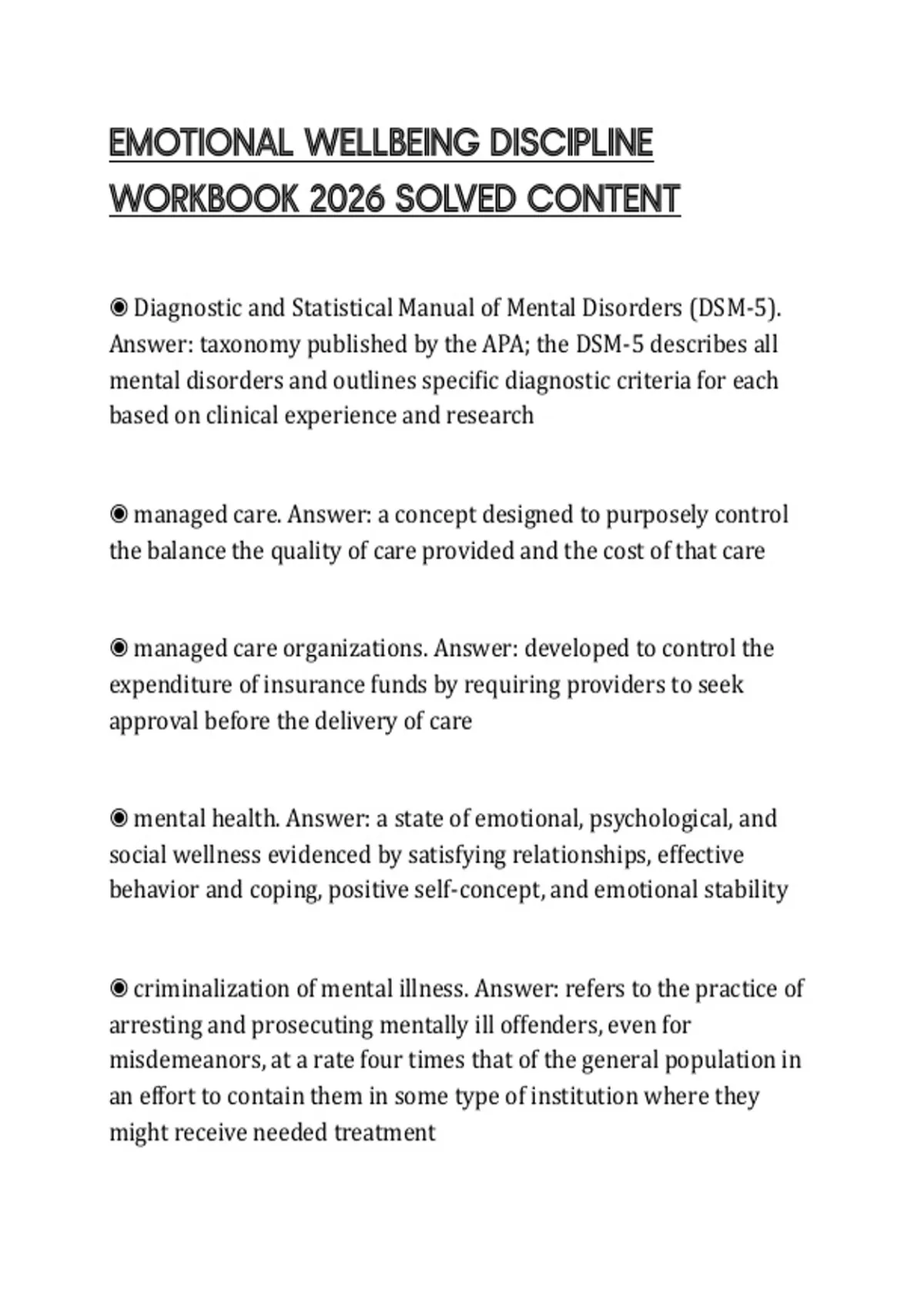 EMOTIONAL WELLBEING DISCIPLINE WORKBOOK 2026 SOLVED CONTENT

◉ Diagnostic and Statistical Manual of Mental Disorders (DSM-5). Answer: taxonomy published by the APA; the DSM-5 describes all mental disorders and outlines specific diagnostic criteria for each based on clinical experience and research

◉ managed care. Answer: a concept designed to purposely control the balance the quality of care provided and the cost of that care

◉ managed care organizations. Answer: developed to control the expenditure of insurance funds by requiring providers to seek approval before the delivery of care

◉ mental health. Answer: a state of emotional, psychological, and social wellness evidenced by satisfying relationships, effective behavior and coping, positive self-concept, and emotional stability

◉ criminalization of mental illness. Answer: refers to the practice of arresting and prosecuting mentally ill offenders, even for misdemeanors, at a rate four times that of the general population in an effort to contain them in some type of institution where they might receive needed treatment